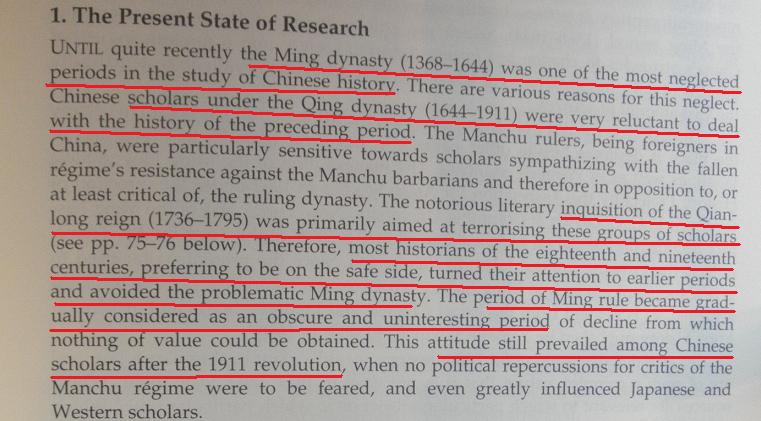 1. The Present State of Research

UNTIL quite recently the Ming dynasty (1368–1644) was one of the most neglected periods in the study of Chinese history. There are various reasons for this neglect. Chinese scholars under the Qing dynasty (1644–1911) were very reluctant to deal with the history of the preceding period. The Manchu rulers, being foreigners in China, were particularly sensitive towards scholars sympathizing with the fallen régime's resistance against the Manchu barbarians and therefore in opposition to, or at least critical of, the ruling dynasty. The notorious literary inquisition of the Qianlong reign (1736–1795) was primarily aimed at terrorising these groups of scholars (see pp. 75–76 below). Therefore, most historians of the eighteenth and nineteenth centuries, preferring to be on the safe side, turned their attention to earlier periods and avoided the problematic Ming dynasty. The period of Ming rule became gradually considered as an obscure and uninteresting period of decline from which nothing of value could be obtained. This attitude still prevailed among Chinese scholars after the 1911 revolution, when no political repercussions for critics of the Manchu régime were to be feared, and even greatly influenced Japanese and Western scholars.